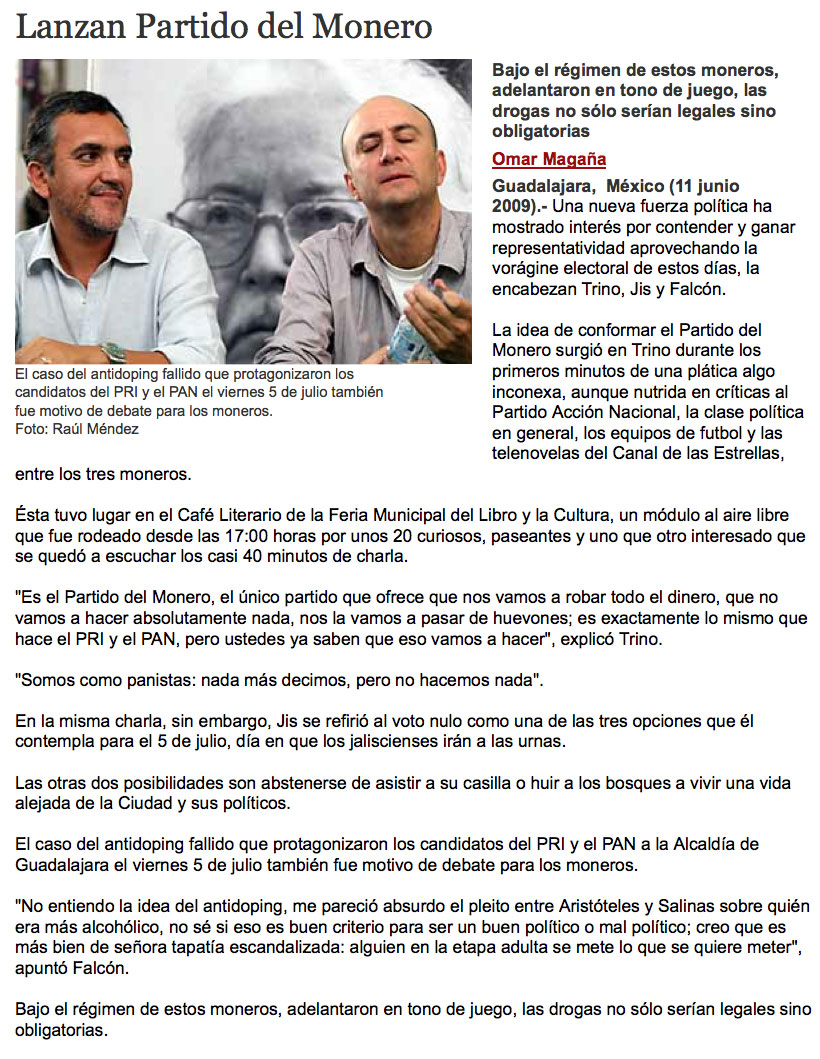 Lanzan Partido del Monero

El caso del antidoping fallido que protagonizaron los candidatos del PRI y el PAN el viernes 5 de julio también fue motivo de debate para los moneros.
Foto: Raúl Méndez

Bajo el régimen de estos moneros, adelantaron en tono de juego, las drogas no sólo serían legales sino obligatorias

Omar Magaña

Guadalajara, México (11 junio 2009).- Una nueva fuerza política ha mostrado interés por contender y ganar representatividad aprovechando la vorágine electoral de estos días, la encabezan Trino, Jis y Falcón.

La idea de conformar el Partido del Monero surgió en Trino durante los primeros minutos de una plática algo inconexa, aunque nutrida en críticas al Partido Acción Nacional, la clase política en general, los equipos de futbol y las telenovelas del Canal de las Estrellas, entre los tres moneros.

Ésta tuvo lugar en el Café Literario de la Feria Municipal del Libro y la Cultura, un módulo al aire libre que fue rodeado desde las 17:00 horas por unos 20 curiosos, paseantes y uno que otro interesado que se quedó a escuchar los casi 40 minutos de charla.

"Es el Partido del Monero, el único partido que ofrece que nos vamos a robar todo el dinero, que no vamos a hacer absolutamente nada, nos la vamos a pasar de huevones; es exactamente lo mismo que hace el PRI y el PAN, pero ustedes ya saben que eso vamos a hacer", explicó Trino.

"Somos como panistas: nada más decimos, pero no hacemos nada".

En la misma charla, sin embargo, Jis se refirió al voto nulo como una de las tres opciones que él contempla para el 5 de julio, día en que los jaliscienses irán a las urnas.

Las otras dos posibilidades son abstenerse de asistir a su casilla o huir a los bosques a vivir una vida alejada de la Ciudad y sus políticos.

El caso del antidoping fallido que protagonizaron los candidatos del PRI y el PAN a la Alcaldía de Guadalajara el viernes 5 de julio también fue motivo de debate para los moneros.

"No entiendo la idea del antidoping, me pareció absurdo el pleito entre Aristóteles y Salinas sobre quién era más alcohólico, no sé si eso es buen criterio para ser un buen político o mal político; creo que es más bien de señora tapatía escandalizada: alguien en la etapa adulta se mete lo que se quiere meter", apuntó Falcón.

Bajo el régimen de estos moneros, adelantaron en tono de juego, las drogas no sólo serían legales sino obligatorias.